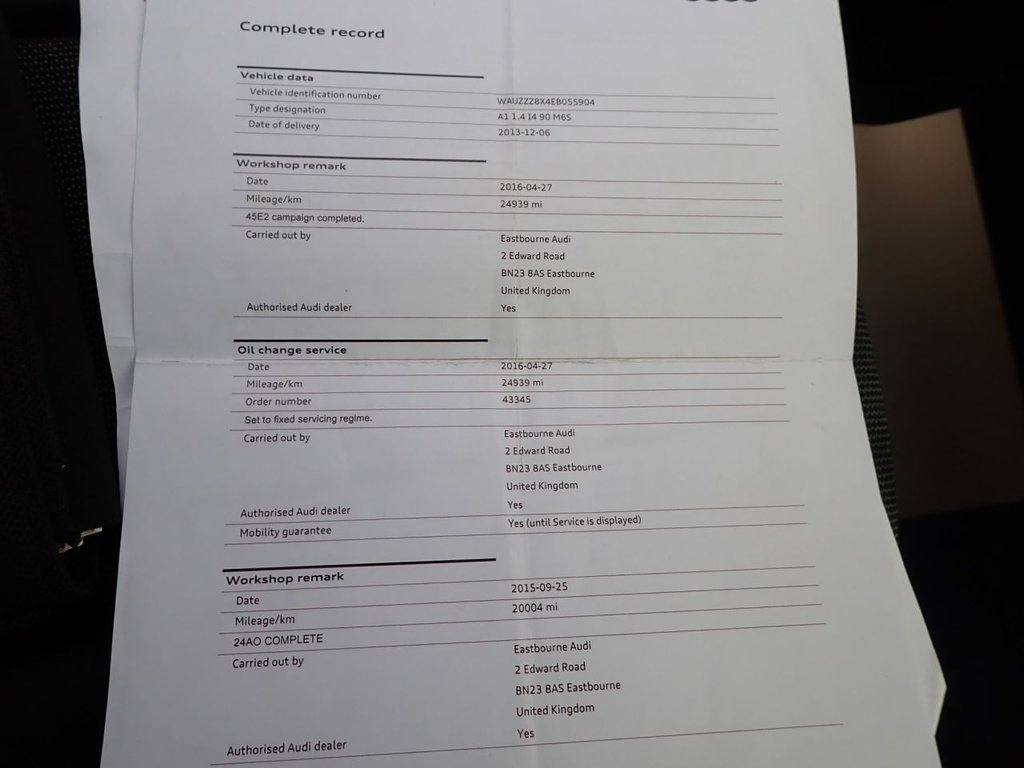 Complete record

Vehicle data
Vehicle identification number WAUZZZ8X4EB055904
Type designation A1 1.4 I4 90 M6S
Date of delivery 2013-12-06

Workshop remark
Date 2016-04-27
Mileage/km 24939 mi
45E2 campaign completed.
Carried out by
Eastbourne Audi
2 Edward Road
BN23 8AS Eastbourne
United Kingdom
Authorised Audi dealer Yes

Oil change service
Date 2016-04-27
Mileage/km 24939 mi
Order number 43345
Set to fixed servicing regime.
Carried out by
Eastbourne Audi
2 Edward Road
BN23 8AS Eastbourne
United Kingdom
Authorised Audi dealer Yes
Mobility guarantee Yes (until Service is displayed)

Workshop remark
Date 2015-09-25
Mileage/km 20004 mi
24AO COMPLETE
Carried out by
Eastbourne Audi
2 Edward Road
BN23 8AS Eastbourne
United Kingdom
Authorised Audi dealer Yes